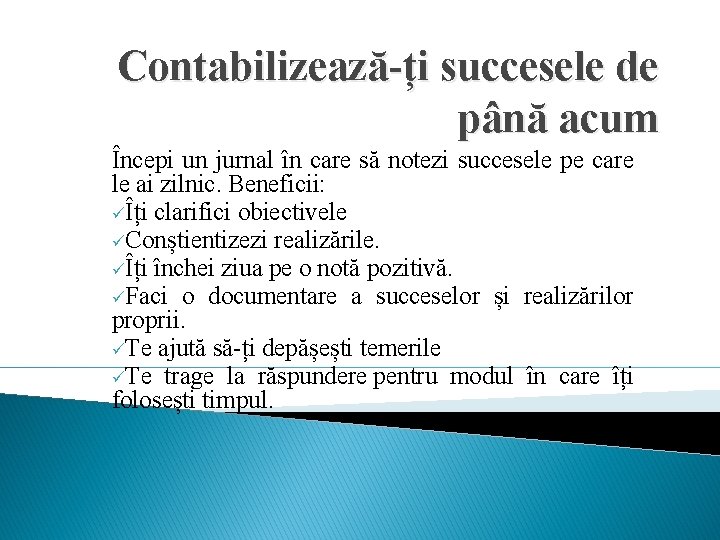 Contabilizează-ți succesele de până acum

Începi un jurnal în care să notezi succesele pe care le ai zilnic. Beneficii:

✓Îți clarifici obiectivele

✓Conștientizezi realizările.

✓Îți închei ziua pe o notă pozitivă.

✓Faci o documentare a succeselor și realizărilor proprii.

✓Te ajută să-ți depășești temerile

✓Te trage la răspundere pentru modul în care îți folosești timpul.